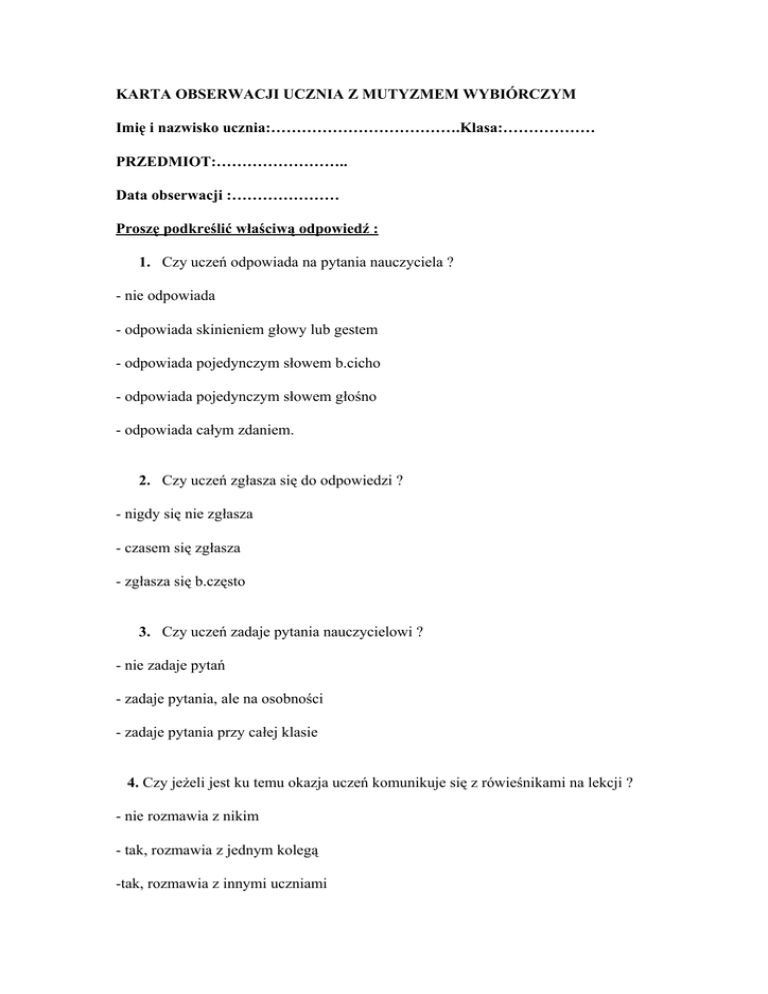 KARTA OBSERWACJI UCZNIA Z MUTYZMEM WYBIÓRCZYM

Imię i nazwisko ucznia:……………………………….Klasa:………………

PRZEDMIOT:……………………..

Data obserwacji :…………………

Proszę podkreślić właściwą odpowiedź :

1. Czy uczeń odpowiada na pytania nauczyciela ?

- nie odpowiada

- odpowiada skinieniem głowy lub gestem

- odpowiada pojedynczym słowem b.cicho

- odpowiada pojedynczym słowem głośno

- odpowiada całym zdaniem.

2. Czy uczeń zgłasza się do odpowiedzi ?

- nigdy się nie zgłasza

- czasem się zgłasza

- zgłasza się b.często

3. Czy uczeń zadaje pytania nauczycielowi ?

- nie zadaje pytań

- zadaje pytania, ale na osobności

- zadaje pytania przy całej klasie

4. Czy jeżeli jest ku temu okazja uczeń komunikuje się z rówieśnikami na lekcji ?

- nie rozmawia z nikim

- tak, rozmawia z jednym kolegą

-tak, rozmawia z innymi uczniami